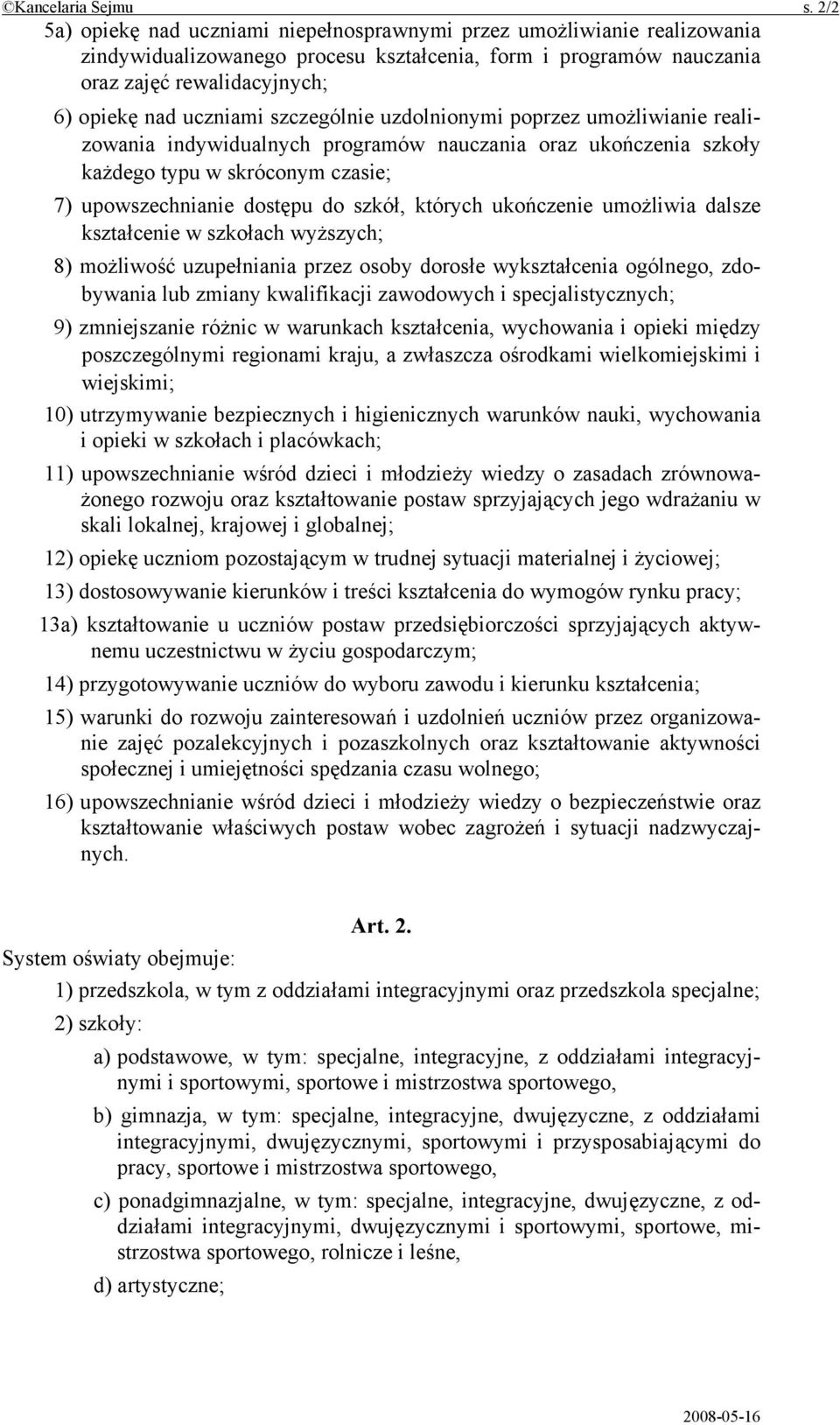 ©Kancelaria Sejmu s. 2/2

5a) opiekę nad uczniami niepełnosprawnymi przez umożliwianie realizowania zindywidualizowanego procesu kształcenia, form i programów nauczania oraz zajęć rewalidacyjnych;

6) opiekę nad uczniami szczególnie uzdolnionymi poprzez umożliwianie realizowania indywidualnych programów nauczania oraz ukończenia szkoły każdego typu w skróconym czasie;

7) upowszechnianie dostępu do szkół, których ukończenie umożliwia dalsze kształcenie w szkołach wyższych;

8) możliwość uzupełniania przez osoby dorosłe wykształcenia ogólnego, zdobywania lub zmiany kwalifikacji zawodowych i specjalistycznych;

9) zmniejszanie różnic w warunkach kształcenia, wychowania i opieki między poszczególnymi regionami kraju, a zwłaszcza ośrodkami wielkomiejskimi i wiejskimi;

10) utrzymywanie bezpiecznych i higienicznych warunków nauki, wychowania i opieki w szkołach i placówkach;

11) upowszechnianie wśród dzieci i młodzieży wiedzy o zasadach zrównoważonego rozwoju oraz kształtowanie postaw sprzyjających jego wdrażaniu w skali lokalnej, krajowej i globalnej;

12) opiekę uczniom pozostającym w trudnej sytuacji materialnej i życiowej;

13) dostosowywanie kierunków i treści kształcenia do wymogów rynku pracy;

13a) kształtowanie u uczniów postaw przedsiębiorczości sprzyjających aktywnemu uczestnictwu w życiu gospodarczym;

14) przygotowywanie uczniów do wyboru zawodu i kierunku kształcenia;

15) warunki do rozwoju zainteresowań i uzdolnień uczniów przez organizowanie zajęć pozalekcyjnych i pozaszkolnych oraz kształtowanie aktywności społecznej i umiejętności spędzania czasu wolnego;

16) upowszechnianie wśród dzieci i młodzieży wiedzy o bezpieczeństwie oraz kształtowanie właściwych postaw wobec zagrożeń i sytuacji nadzwyczajnych.

Art. 2.

System oświaty obejmuje:

1) przedszkola, w tym z oddziałami integracyjnymi oraz przedszkola specjalne;

2) szkoły:

a) podstawowe, w tym: specjalne, integracyjne, z oddziałami integracyjnymi i sportowymi, sportowe i mistrzostwa sportowego,

b) gimnazja, w tym: specjalne, integracyjne, dwujęzyczne, z oddziałami integracyjnymi, dwujęzycznymi, sportowymi i przysposabiającymi do pracy, sportowe i mistrzostwa sportowego,

c) ponadgimnazjalne, w tym: specjalne, integracyjne, dwujęzyczne, z oddziałami integracyjnymi, dwujęzycznymi i sportowymi, sportowe, mistrzostwa sportowego, rolnicze i leśne,

d) artystyczne;

2008-05-16